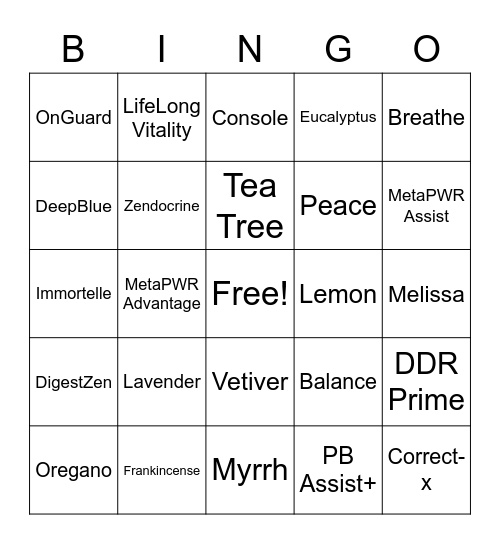 | B | I | N | G | O |
|---|---|---|---|---|
| OnGuard | LifeLong Vitality | Console | Eucalyptus | Breathe |
| DeepBlue | Zendocrine | Tea Tree | Peace | MetaPWR Assist |
| Immortelle | MetaPWR Advantage | Free! | Lemon | Melissa |
| DigestZen | Lavender | Vetiver | Balance | DDR Prime |
| Oregano | Frankincense | Myrrh | PB Assist+ | Correct-x |